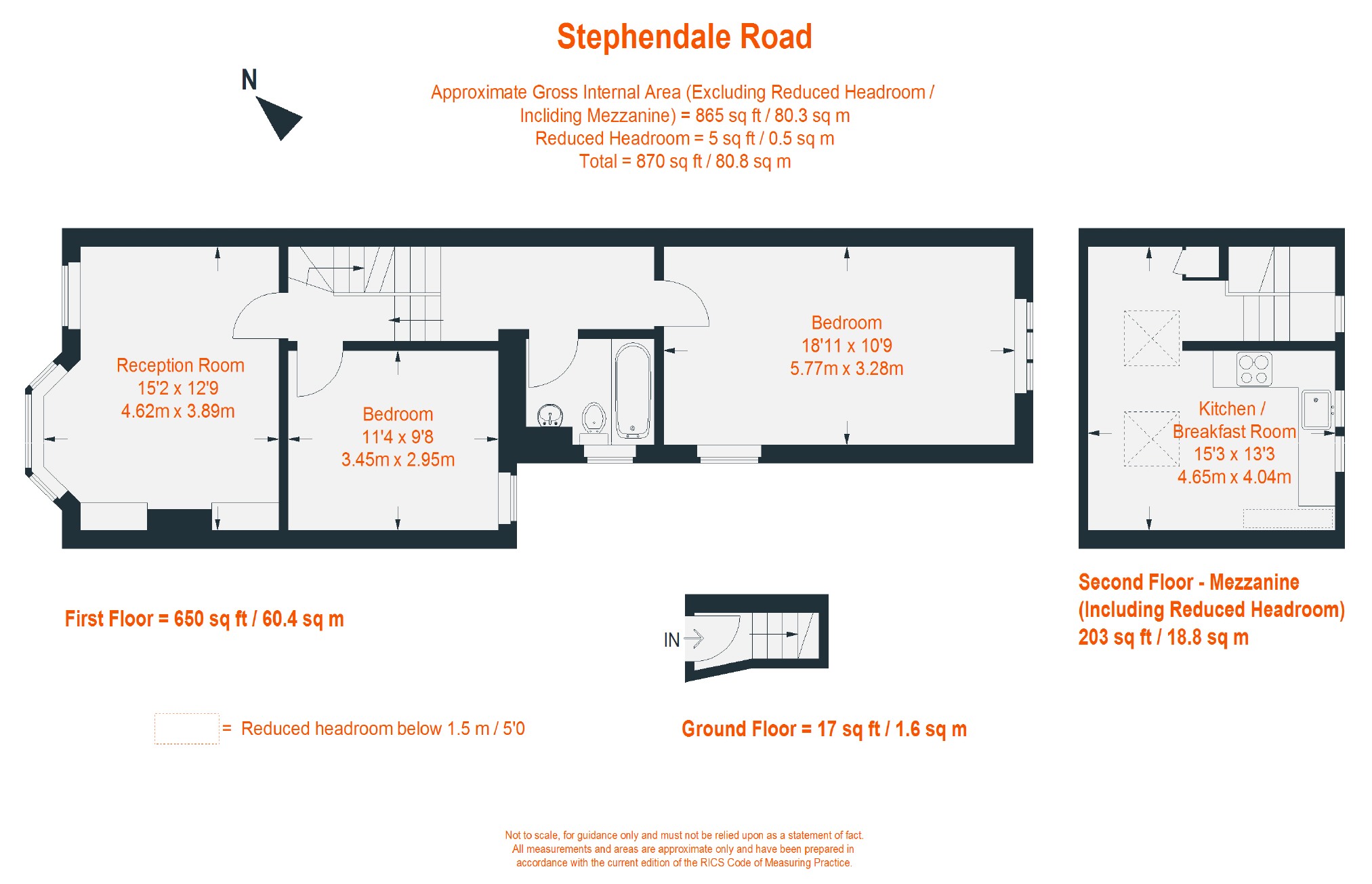 Stephendale Road

N

Approximate Gross Internal Area (Excluding Reduced Headroom / Incliding Mezzanine) = 865 sq ft / 80.3 sq m
Reduced Headroom = 5 sq ft / 0.5 sq m
Total = 870 sq ft / 80.8 sq m

Reception Room
15'2 x 12'9
4.62m x 3.89m

Bedroom
11'4 x 9'8
3.45m x 2.95m

Bedroom
18'11 x 10'9
5.77m x 3.28m

Kitchen / Breakfast Room
15'3 x 13'3
4.65m x 4.04m

First Floor = 650 sq ft / 60.4 sq m

IN

Second Floor - Mezzanine (Including Reduced Headroom)
203 sq ft / 18.8 sq m

= Reduced headroom below 1.5 m / 5'0

Ground Floor = 17 sq ft / 1.6 sq m

Not to scale, for guidance only and must not be relied upon as a statement of fact. All measurements and areas are approximate only and have been prepared in accordance with the current edition of the RICS Code of Measuring Practice.